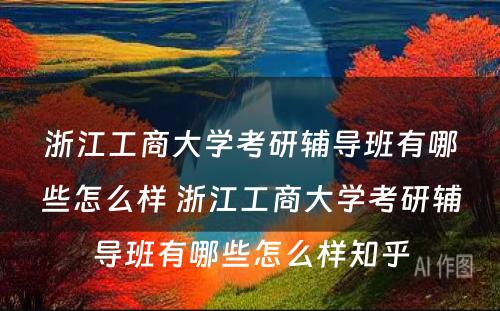 浙江工商大学考研辅导班有哪些怎么样 浙江工商大学考研辅导班有哪些怎么样知乎

AI 作图